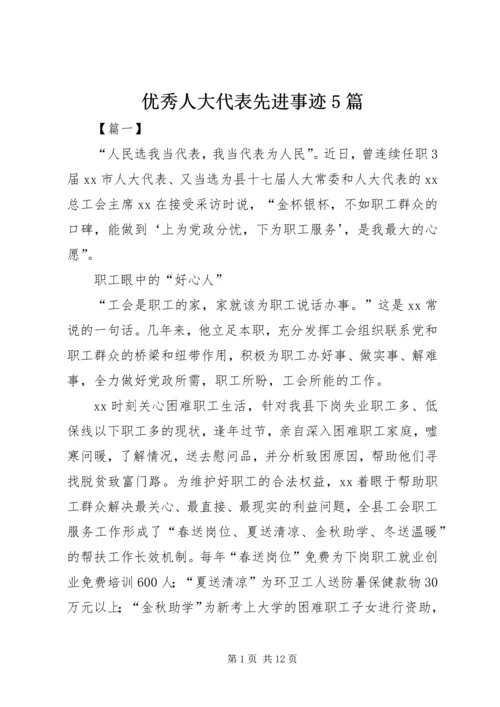 优秀人大代表先进事迹5篇

【篇一】

“人民选我当代表，我当代表为人民”。近日，曾连续任职3届xx市人大代表、又当选为县十七届人大常委和人大代表的xx总工会主席xx在接受采访时说，“金杯银杯，不如职工群众的口碑，能做到‘上为党政分忧，下为职工服务’，是我最大的心愿”。

职工眼中的“好心人”

“工会是职工的家，家就该为职工说话办事。”这是xx常说的一句话。几年来，他立足本职，充分发挥工会组织联系党和职工群众的桥梁和纽带作用，积极为职工办好事、做实事、解难事，全力做好党政所需，职工所盼，工会所能的工作。

xx时刻关心困难职工生活，针对我县下岗失业职工多、低保线以下职工多的现状，逢年过节，亲自深入困难职工家庭，嘘寒问暖，了解情况，送去慰问品，并分析致困原因，帮助他们寻找脱贫致富门路。为维护好职工的合法权益，xx着眼于帮助职工群众解决最关心、最直接、最现实的利益问题，全县工会职工服务工作形成了“春送岗位、夏送清凉、金秋助学、冬送温暖”的帮扶工作长效机制。每年“春送岗位”免费为下岗职工就业创业免费培训600人；“夏送清凉”为环卫工人送防暑保健款物30万元以上；“金秋助学”为新考上大学的困难职工子女进行资助，

第1页 共12页